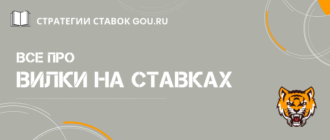 СТРАТЕГИИ СТАВОК GOU.RU

ВСЕ ПРО

ВИЛКИ НА СТАВКАХ